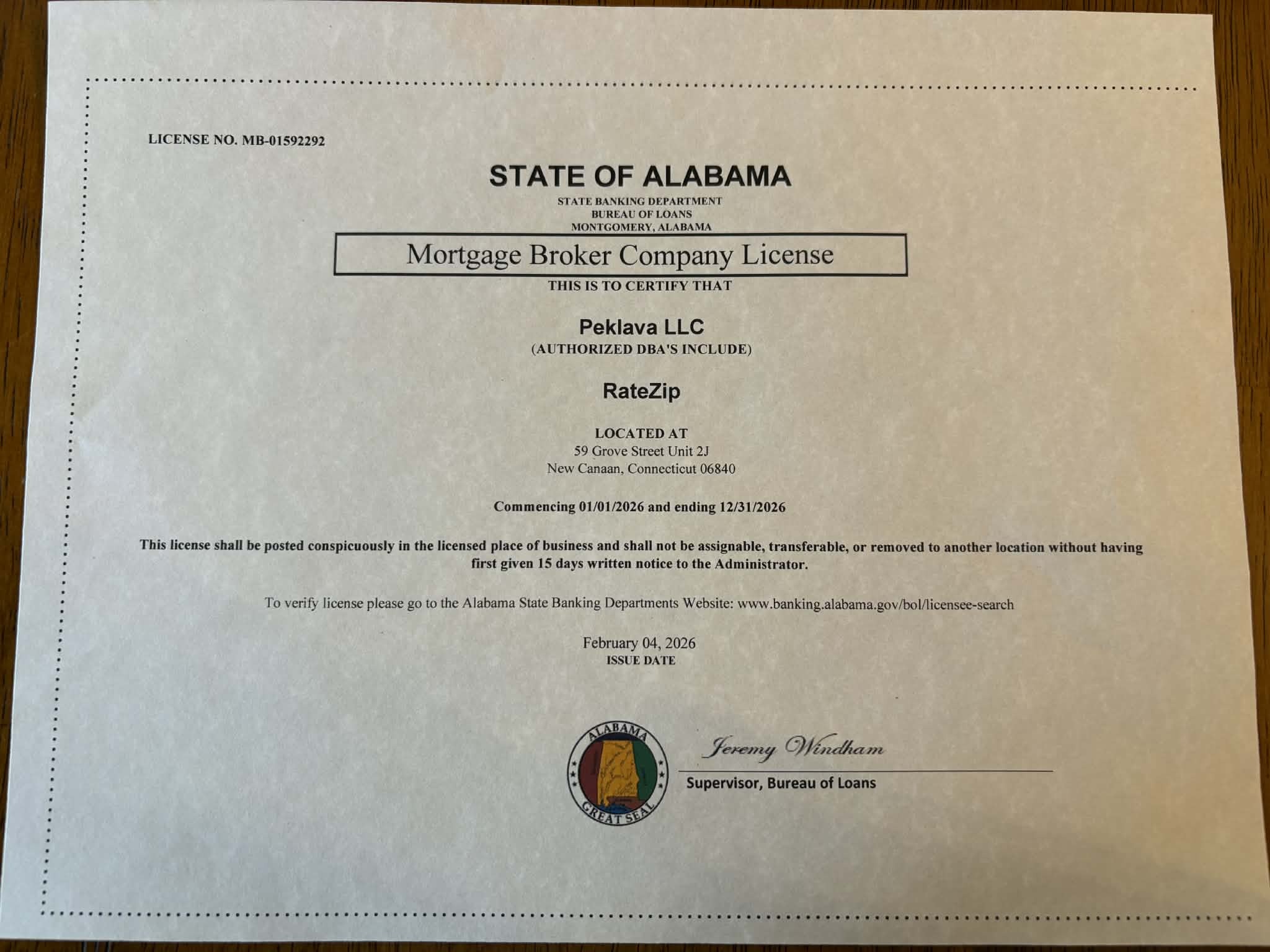 LICENSE NO. MB-01592292

STATE OF ALABAMA

STATE BANKING DEPARTMENT
BUREAU OF LOANS
MONTGOMERY, ALABAMA

Mortgage Broker Company License

THIS IS TO CERTIFY THAT

Peklava LLC

(AUTHORIZED DBA'S INCLUDE)

RateZip

LOCATED AT
59 Grove Street Unit 2J
New Canaan, Connecticut 06840

Commencing 01/01/2026 and ending 12/31/2026

This license shall be posted conspicuously in the licensed place of business and shall not be assignable, transferable, or removed to another location without having first given 15 days written notice to the Administrator.

To verify license please go to the Alabama State Banking Departments Website: www.banking.alabama.gov/bol/licensee-search

February 04, 2026
ISSUE DATE

ALABAMA GREAT SEAL

Jeremy Windham

Supervisor, Bureau of Loans